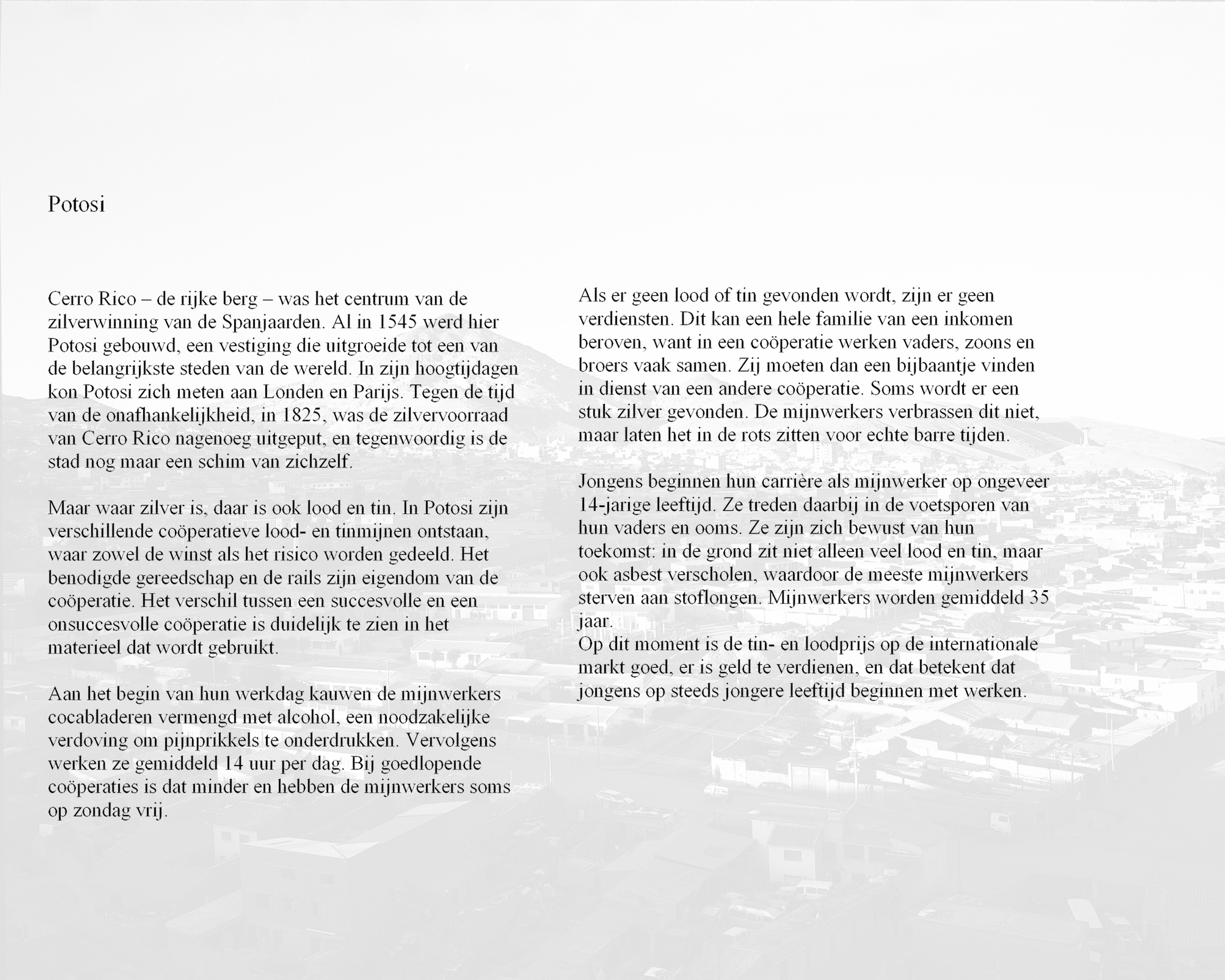 Potosi

Cerro Rico – de rijke berg – was het centrum van de zilverwinning van de Spanjaarden. Al in 1545 werd hier Potosi gebouwd, een vestiging die uitgroeide tot een van de belangrijkste steden van de wereld. In zijn hoogtijdagen kon Potosi zich meten aan Londen en Parijs. Tegen de tijd van de onafhankelijkheid, in 1825, was de zilvervoorraad van Cerro Rico nagenoeg uitgeput, en tegenwoordig is de stad nog maar een schim van zichzelf.

Maar waar zilver is, daar is ook lood en tin. In Potosi zijn verschillende coöperatieve lood- en tinmijnen ontstaan, waar zowel de winst als het risico worden gedeeld. Het benodigde gereedschap en de rails zijn eigendom van de coöperatie. Het verschil tussen een succesvolle en een onsuccesvolle coöperatie is duidelijk te zien in het materieel dat wordt gebruikt.

Aan het begin van hun werkdag kauwen de mijnwerkers cocabladeren vermengd met alcohol, een noodzakelijke verdoving om pijnprikkels te onderdrukken. Vervolgens werken ze gemiddeld 14 uur per dag. Bij goedlopende coöperaties is dat minder en hebben de mijnwerkers soms op zondag vrij.

Als er geen lood of tin gevonden wordt, zijn er geen verdiensten. Dit kan een hele familie van een inkomen beroven, want in een coöperatie werken vaders, zoons en broers vaak samen. Zij moeten dan een bijbaantje vinden in dienst van een andere coöperatie. Soms wordt er een stuk zilver gevonden. De mijnwerkers verbrassen dit niet, maar laten het in de rots zitten voor echte barre tijden.

Jongens beginnen hun carrière als mijnwerker op ongeveer 14-jarige leeftijd. Ze treden daarbij in de voetsporen van hun vaders en ooms. Ze zijn zich bewust van hun toekomst: in de grond zit niet alleen veel lood en tin, maar ook asbest verscholen, waardoor de meeste mijnwerkers sterven aan stoflongen. Mijnwerkers worden gemiddeld 35 jaar.
Op dit moment is de tin- en loodprijs op de internationale markt goed, er is geld te verdienen, en dat betekent dat jongens op steeds jongere leeftijd beginnen met werken.